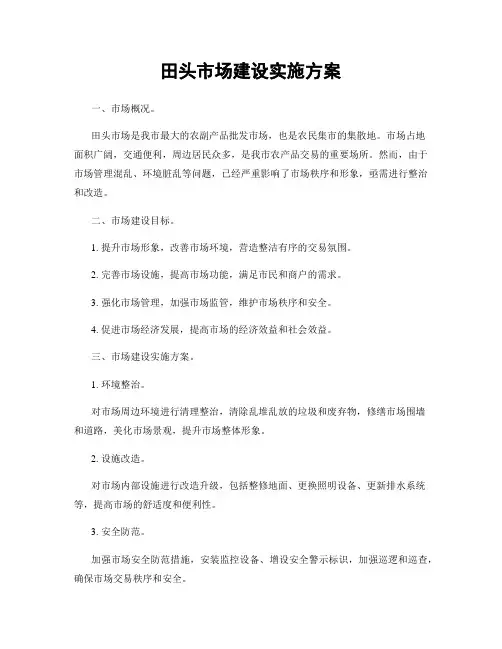 田头市场建设实施方案

一、市场概况。

田头市场是我市最大的农副产品批发市场，也是农民集市的集散地。市场占地面积广阔，交通便利，周边居民众多，是我市农产品交易的重要场所。然而，由于市场管理混乱、环境脏乱等问题，已经严重影响了市场秩序和形象，亟需进行整治和改造。

二、市场建设目标。

1. 提升市场形象，改善市场环境，营造整洁有序的交易氛围。

2. 完善市场设施，提高市场功能，满足市民和商户的需求。

3. 强化市场管理，加强市场监管，维护市场秩序和安全。

4. 促进市场经济发展，提高市场的经济效益和社会效益。

三、市场建设实施方案。

1. 环境整治。

对市场周边环境进行清理整治，清除乱堆乱放的垃圾和废弃物，修缮市场围墙和道路，美化市场景观，提升市场整体形象。

2. 设施改造。

对市场内部设施进行改造升级，包括整修地面、更换照明设备、更新排水系统等，提高市场的舒适度和便利性。

3. 安全防范。

加强市场安全防范措施，安装监控设备、增设安全警示标识，加强巡逻和巡查，确保市场交易秩序和安全。